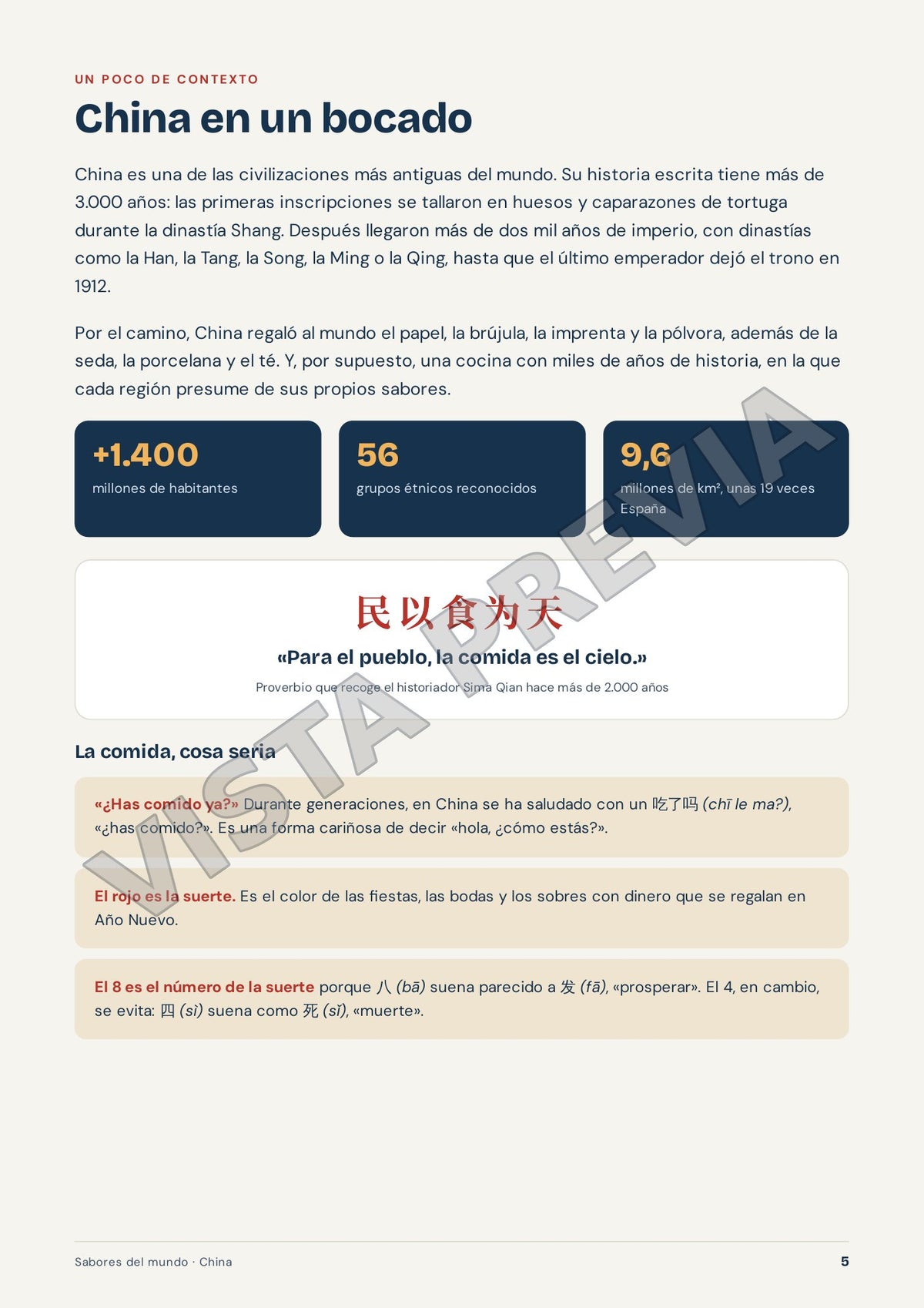 UN POCO DE CONTEXTO

China en un bocado

China es una de las civilizaciones más antiguas del mundo. Su historia escrita tiene más de 3.000 años: las primeras inscripciones se tallaron en huesos y caparazones de tortuga durante la dinastía Shang. Después llegaron más de dos mil años de imperio, con dinastías como la Han, la Tang, la Song, la Ming o la Qing, hasta que el último emperador dejó el trono en 1912.

Por el camino, China regaló al mundo el papel, la brújula, la imprenta y la pólvora, además de la seda, la porcelana y el té. Y, por supuesto, una cocina con miles de años de historia, en la que cada región presume de sus propios sabores.

+1.400
millones de habitantes

56
grupos étnicos reconocidos

9,6
millones de km², unas 19 veces España

民以食为天

«Para el pueblo, la comida es el cielo.»

Proverbio que recoge el historiador Sima Qian hace más de 2.000 años

La comida, cosa seria

«¿Has comido ya?» Durante generaciones, en China se ha saludado con un 吃了吗 (chī le ma?), «¿has comido?». Es una forma cariñosa de decir «hola, ¿cómo estás?».

El rojo es la suerte. Es el color de las fiestas, las bodas y los sobres con dinero que se regalan en Año Nuevo.

El 8 es el número de la suerte porque 八 (bā) suena parecido a 发 (fā), «prosperar». El 4, en cambio, se evita: 四 (sì) suena como 死 (sǐ), «muerte».

Sabores del mundo · China
5

VISTA PREVIA